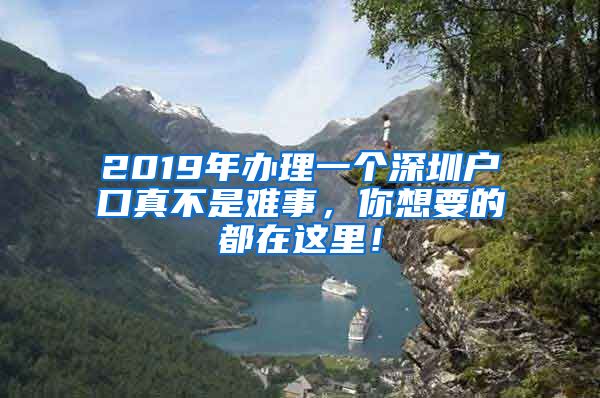 2019年办理一个深圳户口真不是难事，你想要的都在这里！